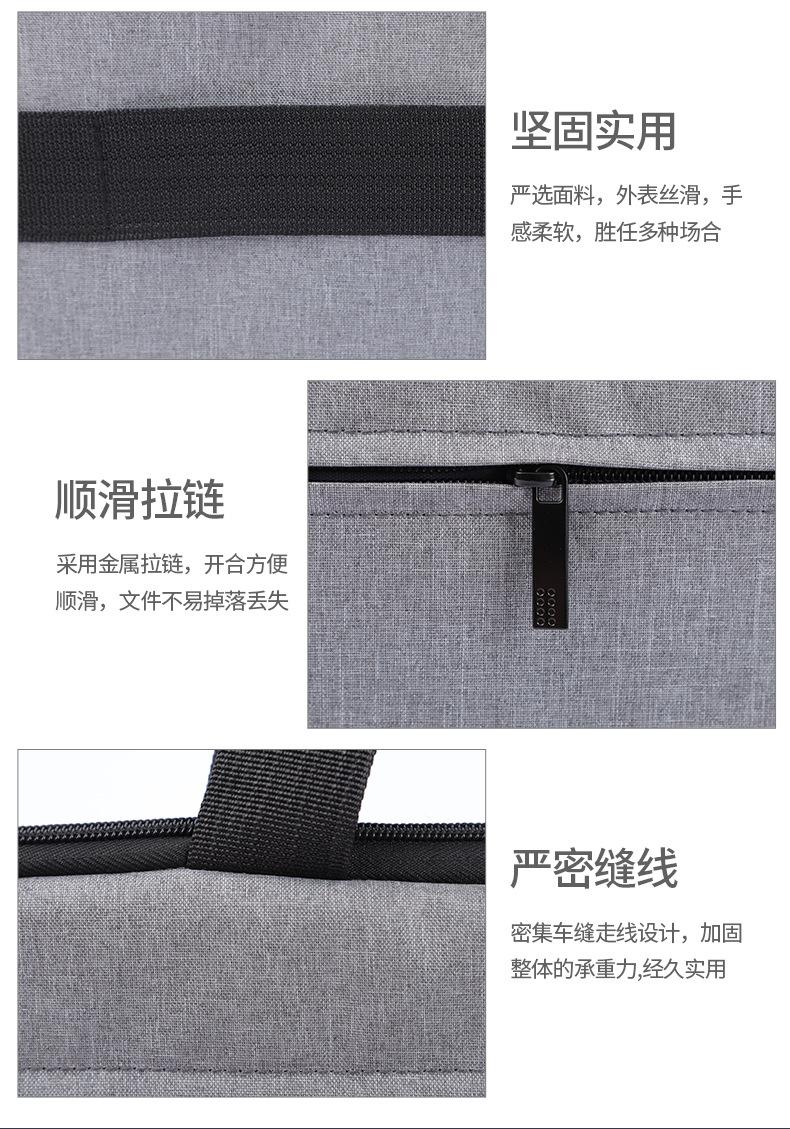 坚固实用

严选面料，外表丝滑，手感柔软，胜任多种场合

顺滑拉链

采用金属拉链，开合方便顺滑，文件不易掉落丢失

严密缝线

密集车缝走线设计，加固整体的承重力,经久实用